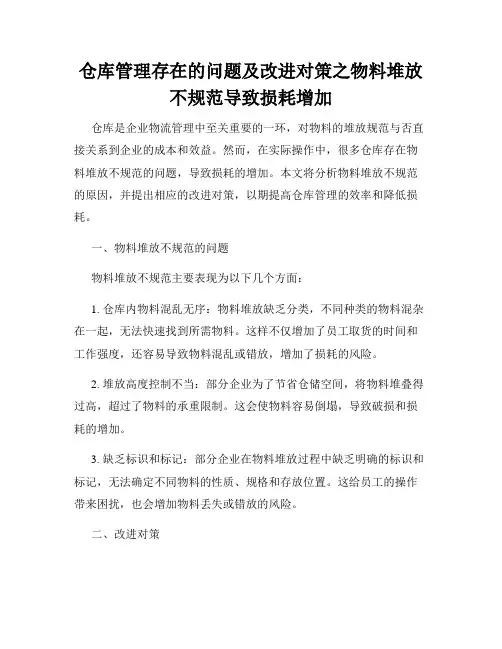 仓库管理存在的问题及改进对策之物料堆放不规范导致损耗增加

仓库是企业物流管理中至关重要的一环，对物料的堆放规范与否直接关系到企业的成本和效益。然而，在实际操作中，很多仓库存在物料堆放不规范的问题，导致损耗的增加。本文将分析物料堆放不规范的原因，并提出相应的改进对策，以期提高仓库管理的效率和降低损耗。

一、物料堆放不规范的问题

物料堆放不规范主要表现为以下几个方面：

1. 仓库内物料混乱无序：物料堆放缺乏分类，不同种类的物料混杂在一起，无法快速找到所需物料。这样不仅增加了员工取货的时间和工作强度，还容易导致物料混乱或错放，增加了损耗的风险。

2. 堆放高度控制不当：部分企业为了节省仓储空间，将物料堆叠得过高，超过了物料的承重限制。这会使物料容易倒塌，导致破损和损耗的增加。

3. 缺乏标识和标记：部分企业在物料堆放过程中缺乏明确的标识和标记，无法确定不同物料的性质、规格和存放位置。这给员工的操作带来困扰，也会增加物料丢失或错放的风险。

二、改进对策